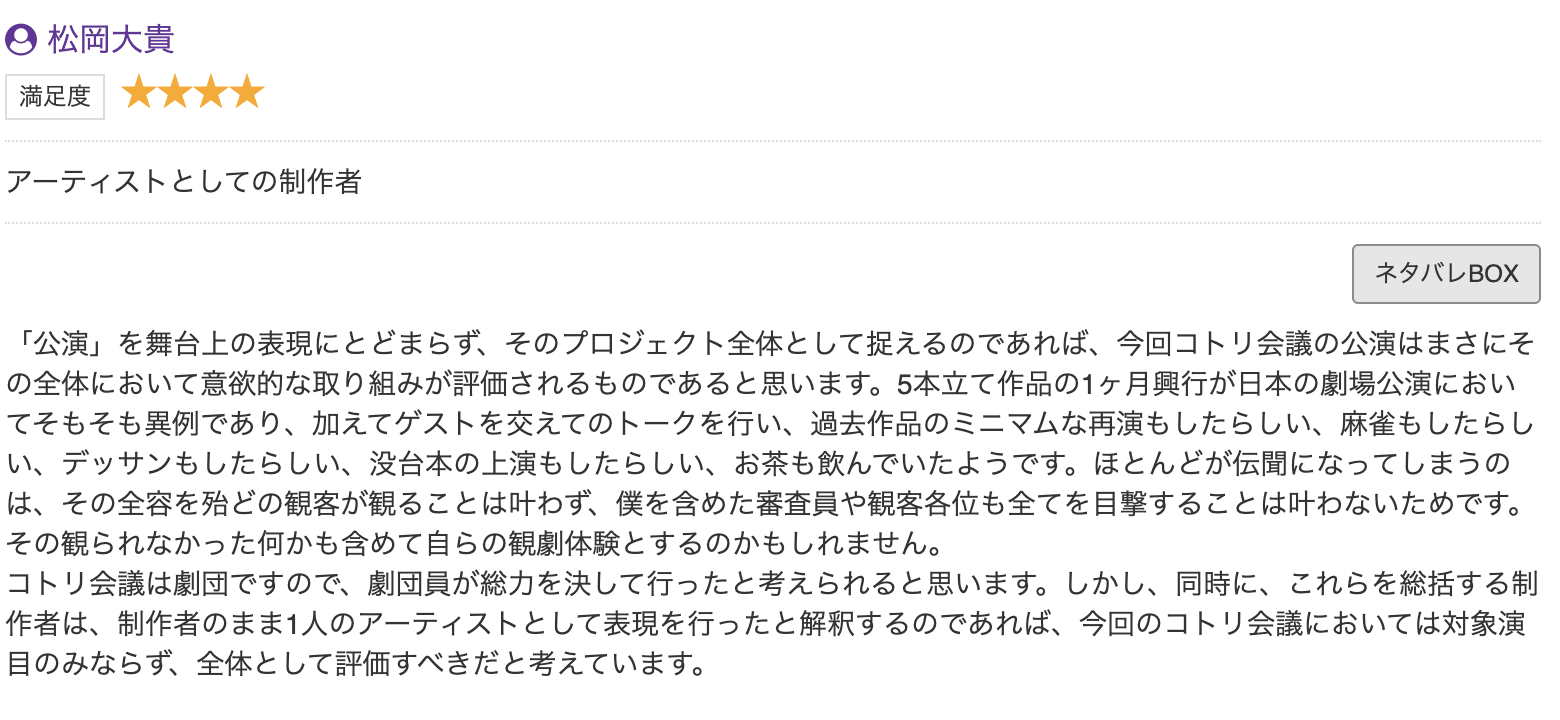 松岡大貴

満足度 ★★★★

アーティストとしての制作者

ネタバレBOX

「公演」を舞台上の表現にとどまらず、そのプロジェクト全体として捉えるのであれば、今回コトリ会議の公演はまさにその全体において意欲的な取り組みが評価されるものであると思います。5本立て作品の1ヶ月興行が日本の劇場公演においてそもそも異例であり、加えてゲストを交えてのトークを行い、過去作品のミニマムな再演もしたらしい、麻雀もしたらしい、デッサンもしたらしい、没台本の上演もしたらしい、お茶も飲んでいたようです。ほとんどが伝聞になってしまうのは、その全容を殆どの観客が観ることは叶わず、僕を含めた審査員や観客各位も全てを目撃することは叶わないためです。その観られなかった何かも含めて自らの観劇体験とするのかもしれません。
コトリ会議は劇団ですので、劇団員が総力を決して行ったと考えられると思います。しかし、同時に、これらを総括する制作者は、制作者のまま1人のアーティストとして表現を行ったと解釈するのであれば、今回のコトリ会議においては対象演目のみならず、全体として評価すべきだと考えています。